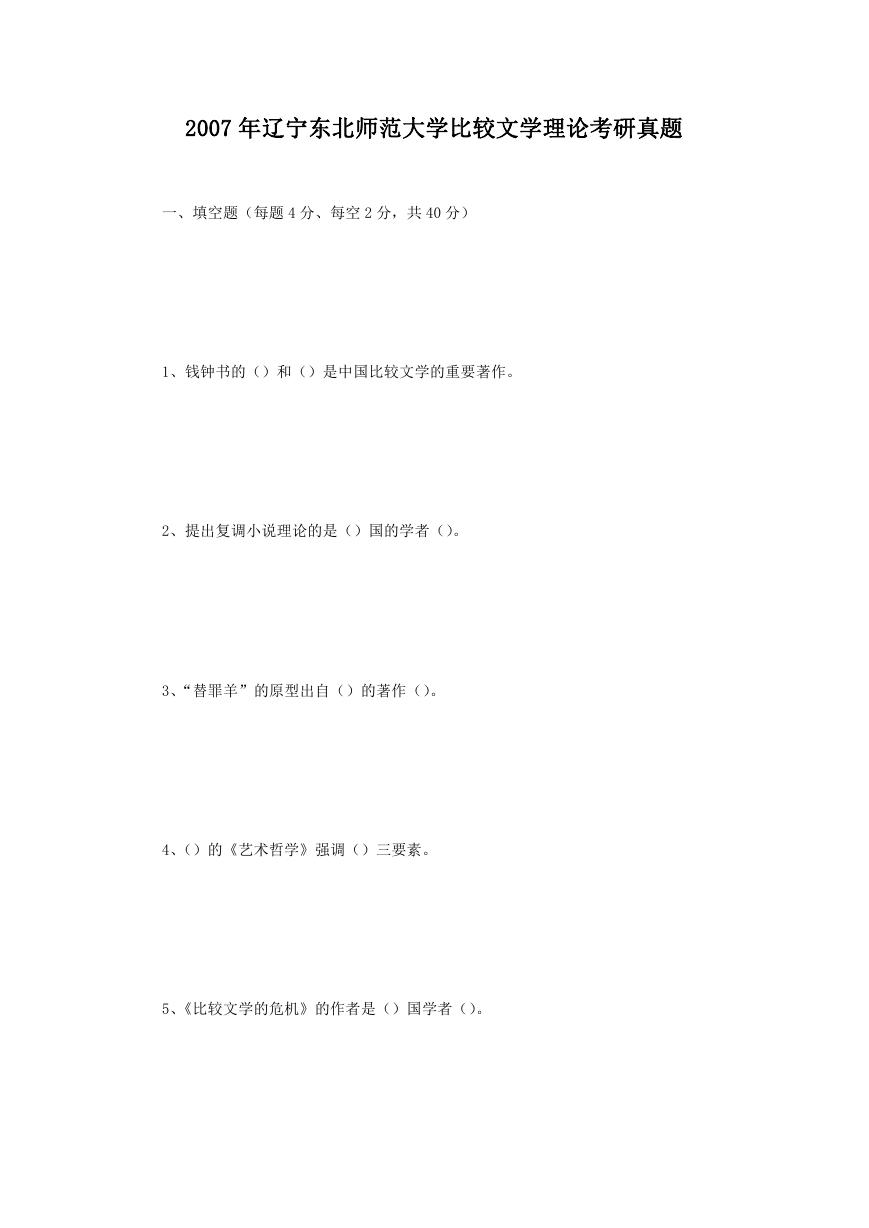 2007年辽宁东北师范大学比较文学理论考研真题

一、填空题（每题4分、每空2分，共40分）

1、钱钟书的（）和（）是中国比较文学的重要著作。

2、提出复调小说理论的是（）国的学者（）。

3、“替罪羊”的原型出自（）的著作（）。

4、（）的《艺术哲学》强调（）三要素。

5、《比较文学的危机》的作者是（）国学者（）。